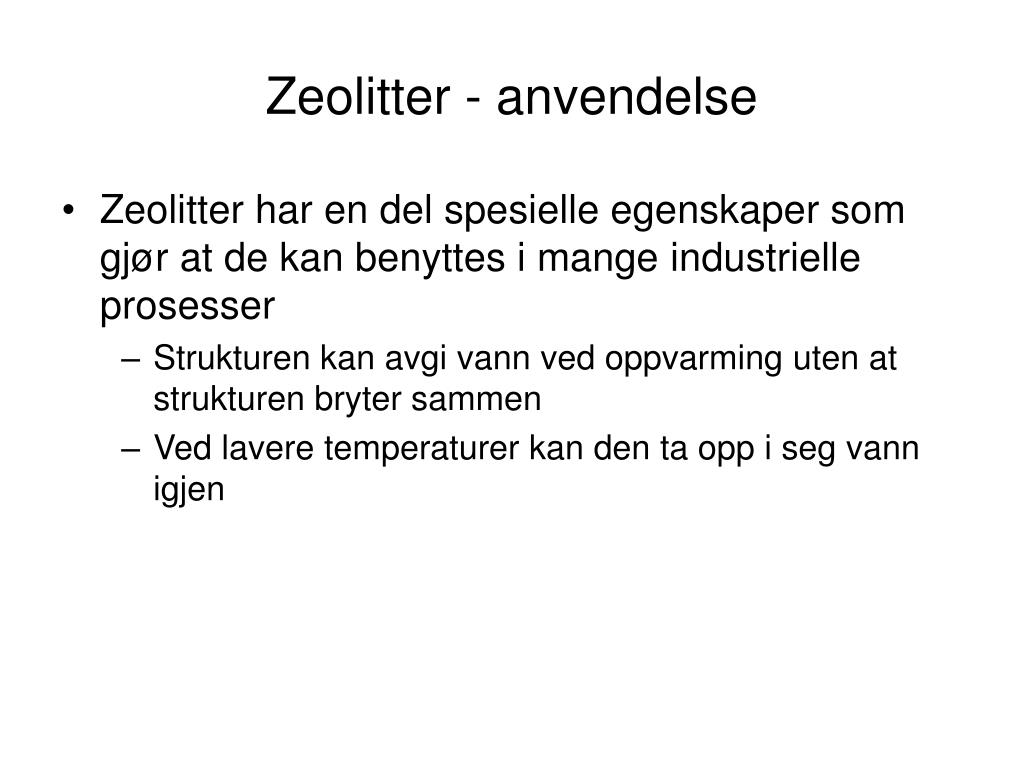 Zeolitter - anvendelse

• Zeolitter har en del spesielle egenskaper som gjør at de kan benyttes i mange industrielle prosesser
– Strukturen kan avgi vann ved oppvarming uten at strukturen bryter sammen
– Ved lavere temperaturer kan den ta opp i seg vann igjen